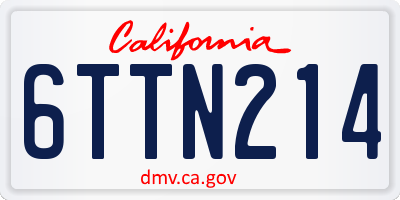 California

6TTN214

dmv.ca.gov